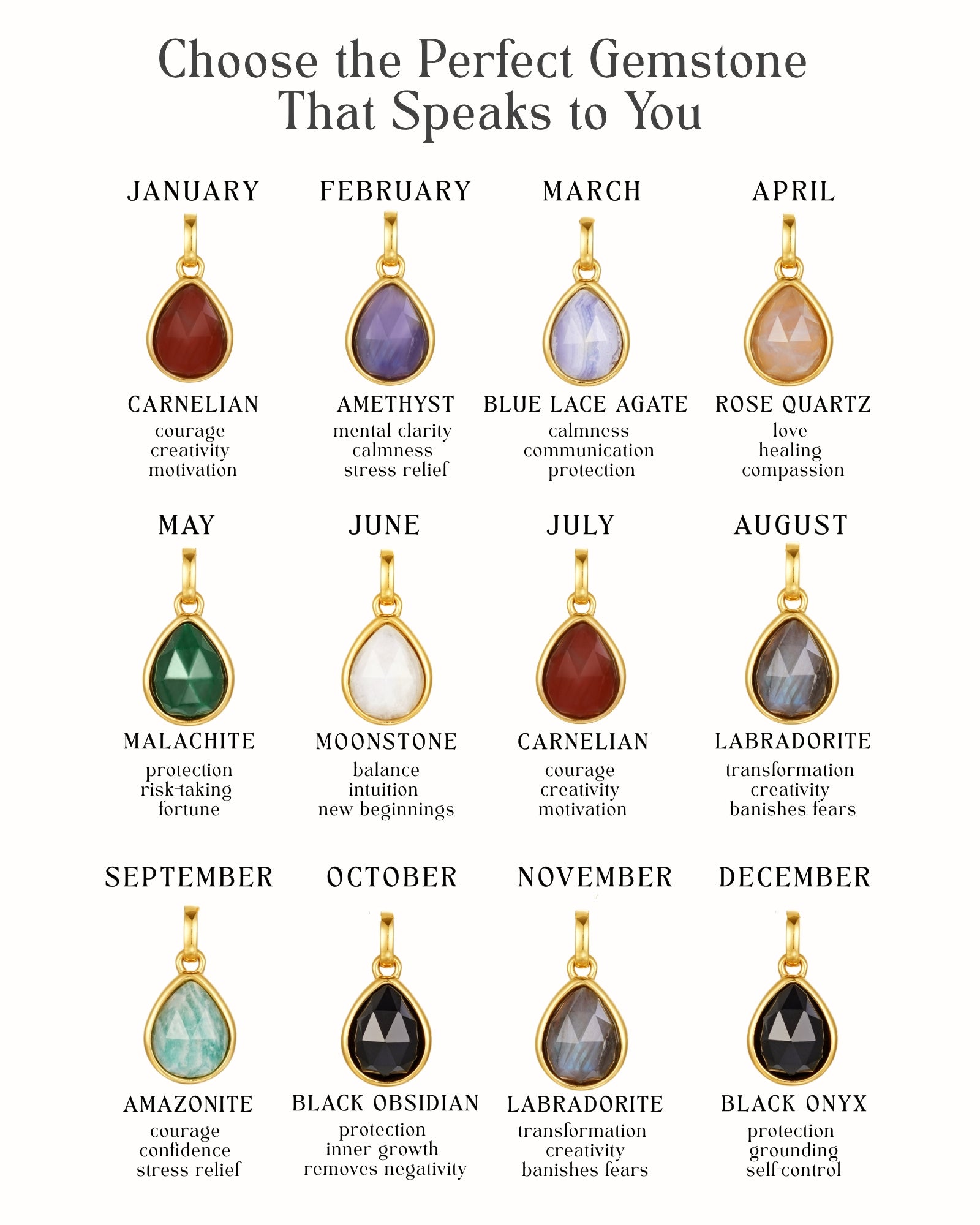 Choose the Perfect Gemstone
That Speaks to You

JANUARY

CARNELIAN
courage
creativity
motivation

FEBRUARY

AMETHYST
mental clarity
calmness
stress relief

MARCH

BLUE LACE AGATE
calmness
communication
protection

APRIL

ROSE QUARTZ
love
healing
compassion

MAY

MALACHITE
protection
risk-taking
fortune

JUNE

MOONSTONE
balance
intuition
new beginnings

JULY

CARNELIAN
courage
creativity
motivation

AUGUST

LABRADORITE
transformation
creativity
banishes fears

SEPTEMBER

AMAZONITE
courage
confidence
stress relief

OCTOBER

BLACK OBSIDIAN
protection
inner growth
removes negativity

NOVEMBER

LABRADORITE
transformation
creativity
banishes fears

DECEMBER

BLACK ONYX
protection
grounding
self-control